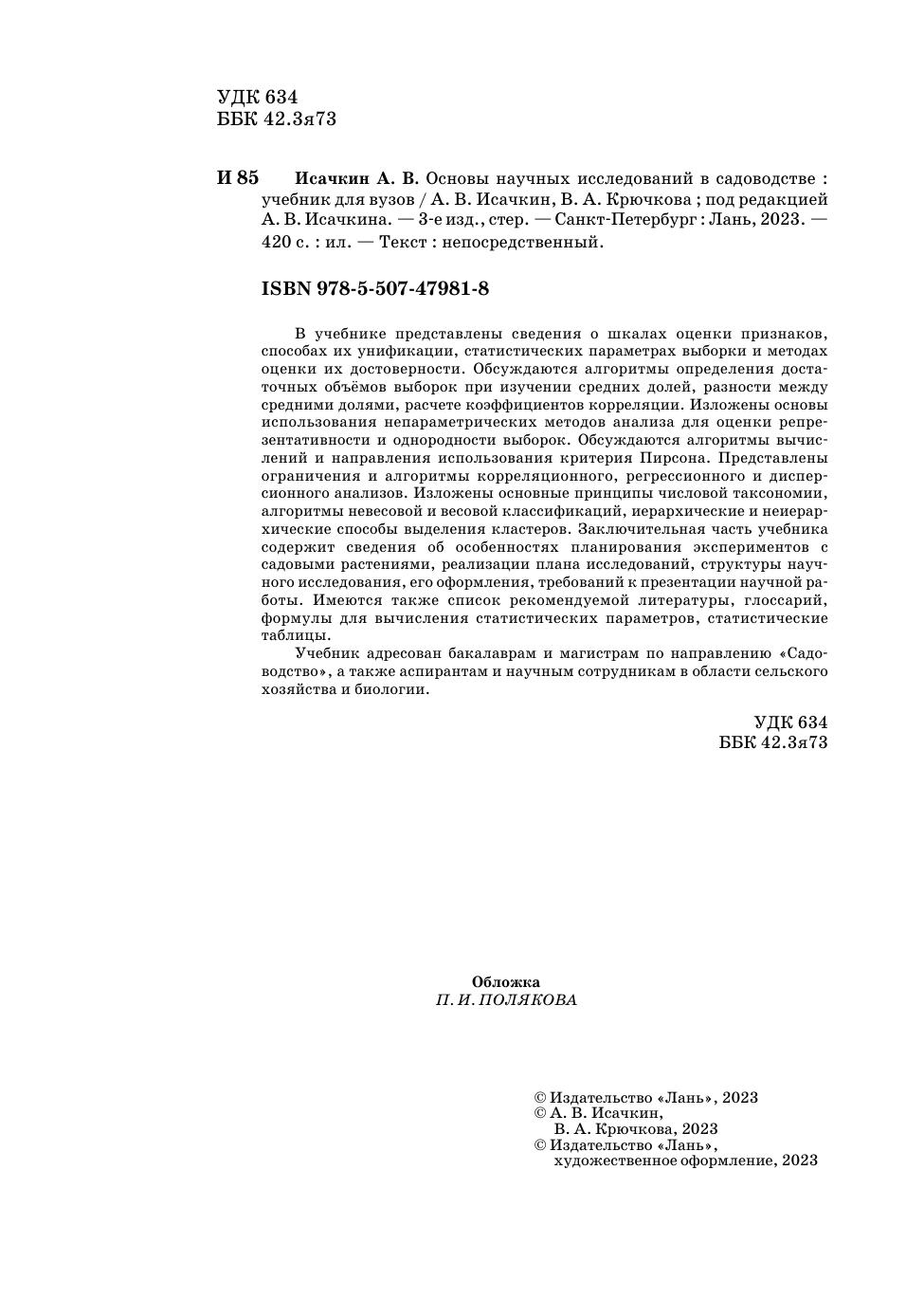 УДК 634
ББК 42.3я73

И 85 Исачкин А. В. Основы научных исследований в садоводстве : учебник для вузов / А. В. Исачкин, В. А. Крючкова ; под редакцией А. В. Исачкина. — 3-е изд., стер. — Санкт-Петербург : Лань, 2023. — 420 с. : ил. — Текст : непосредственный.

ISBN 978-5-507-47981-8

В учебнике представлены сведения о шкалах оценки признаков, способах их унификации, статистических параметрах выборки и методах оценки их достоверности. Обсуждаются алгоритмы определения достаточных объёмов выборок при изучении средних долей, разности между средними долями, расчете коэффициентов корреляции. Изложены основы использования непараметрических методов анализа для оценки репрезентативности и однородности выборок. Обсуждаются алгоритмы вычислений и направления использования критерия Пирсона. Представлены ограничения и алгоритмы корреляционного, регрессионного и дисперсионного анализов. Изложены основные принципы числовой таксономии, алгоритмы невесовой и весовой классификаций, иерархические и неиерархические способы выделения кластеров. Заключительная часть учебника содержит сведения об особенностях планирования экспериментов с садовыми растениями, реализации плана исследований, структуры научного исследования, его оформления, требований к презентации научной работы. Имеются также список рекомендуемой литературы, глоссарий, формулы для вычисления статистических параметров, статистические таблицы.

Учебник адресован бакалаврам и магистрам по направлению «Садоводство», а также аспирантам и научным сотрудникам в области сельского хозяйства и биологии.

УДК 634
ББК 42.3я73

Обложка
П. И. ПОЛЯКОВА

© Издательство «Лань», 2023
© А. В. Исачкин, В. А. Крючкова, 2023
© Издательство «Лань», художественное оформление, 2023